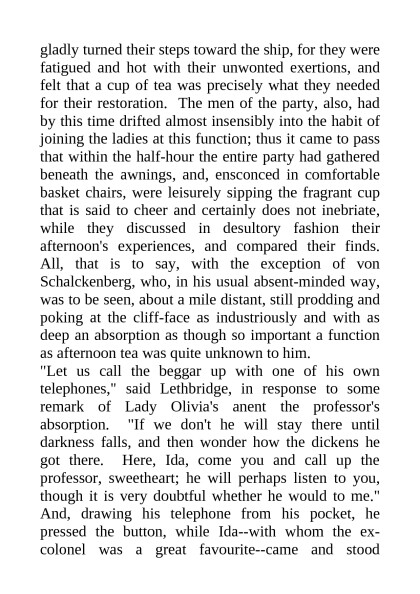 gladly turned their steps toward the ship, for they were fatigued and hot with their unwonted exertions, and felt that a cup of tea was precisely what they needed for their restoration. The men of the party, also, had by this time drifted almost insensibly into the habit of joining the ladies at this function; thus it came to pass that within the half-hour the entire party had gathered beneath the awnings, and, ensconced in comfortable basket chairs, were leisurely sipping the fragrant cup that is said to cheer and certainly does not inebriate, while they discussed in desultory fashion their afternoon's experiences, and compared their finds. All, that is to say, with the exception of von Schalckenberg, who, in his usual absent-minded way, was to be seen, about a mile distant, still prodding and poking at the cliff-face as industriously and with as deep an absorption as though so important a function as afternoon tea was quite unknown to him.
"Let us call the beggar up with one of his own telephones," said Lethbridge, in response to some remark of Lady Olivia's anent the professor's absorption. "If we don't he will stay there until darkness falls, and then wonder how the dickens he got there. Here, Ida, come you and call up the professor, sweetheart; he will perhaps listen to you, though it is very doubtful whether he would to me." And, drawing his telephone from his pocket, he pressed the button, while Ida--with whom the ex-colonel was a great favourite--came and stood